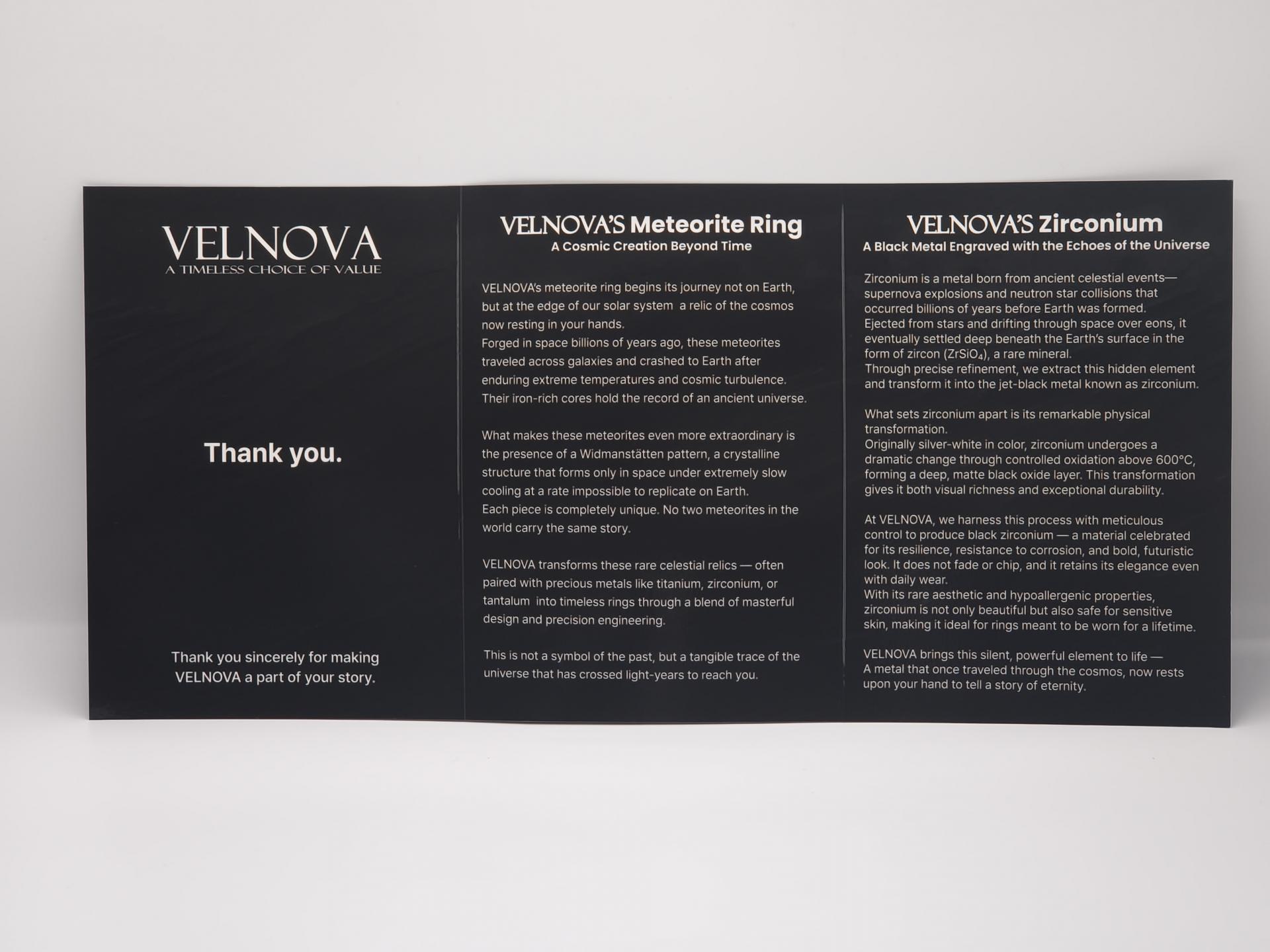 VELNOVA
A TIMELESS CHOICE OF VALUE

Thank you.

Thank you sincerely for making VELNOVA a part of your story.

VELNOVA'S Meteorite Ring
A Cosmic Creation Beyond Time

VELNOVA's meteorite ring begins its journey not on Earth, but at the edge of our solar system a relic of the cosmos now resting in your hands.
Forged in space billions of years ago, these meteorites traveled across galaxies and crashed to Earth after enduring extreme temperatures and cosmic turbulence. Their iron-rich cores hold the record of an ancient universe.

What makes these meteorites even more extraordinary is the presence of a Widmanstätten pattern, a crystalline structure that forms only in space under extremely slow cooling at a rate impossible to replicate on Earth.
Each piece is completely unique. No two meteorites in the world carry the same story.

VELNOVA transforms these rare celestial relics — often paired with precious metals like titanium, zirconium, or tantalum into timeless rings through a blend of masterful design and precision engineering.

This is not a symbol of the past, but a tangible trace of the universe that has crossed light-years to reach you.

VELNOVA'S Zirconium
A Black Metal Engraved with the Echoes of the Universe

Zirconium is a metal born from ancient celestial events— supernova explosions and neutron star collisions that occurred billions of years before Earth was formed.
Ejected from stars and drifting through space over eons, it eventually settled deep beneath the Earth's surface in the form of zircon ($ZrSiO_4$), a rare mineral.
Through precise refinement, we extract this hidden element and transform it into the jet-black metal known as zirconium.

What sets zirconium apart is its remarkable physical transformation.
Originally silver-white in color, zirconium undergoes a dramatic change through controlled oxidation above 600°C, forming a deep, matte black oxide layer. This transformation gives it both visual richness and exceptional durability.

At VELNOVA, we harness this process with meticulous control to produce black zirconium — a material celebrated for its resilience, resistance to corrosion, and bold, futuristic look. It does not fade or chip, and it retains its elegance even with daily wear.
With its rare aesthetic and hypoallergenic properties, zirconium is not only beautiful but also safe for sensitive skin, making it ideal for rings meant to be worn for a lifetime.

VELNOVA brings this silent, powerful element to life — A metal that once traveled through the cosmos, now rests upon your hand to tell a story of eternity.